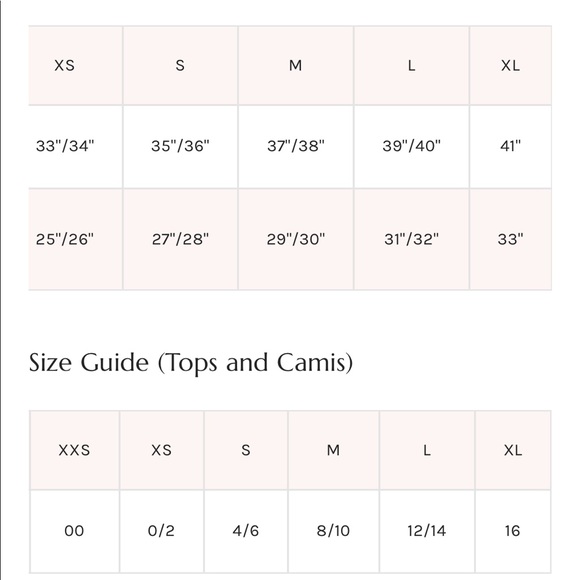 | XS | S | M | L | XL |
|---|---|---|---|---|
| 33"/34" | 35"/36" | 37"/38" | 39"/40" | 41" |
| 25"/26" | 27"/28" | 29"/30" | 31"/32" | 33" |

Size Guide (Tops and Camis)

| XXS | XS | S | M | L | XL |
|---|---|---|---|---|---|
| 00 | 0/2 | 4/6 | 8/10 | 12/14 | 16 |